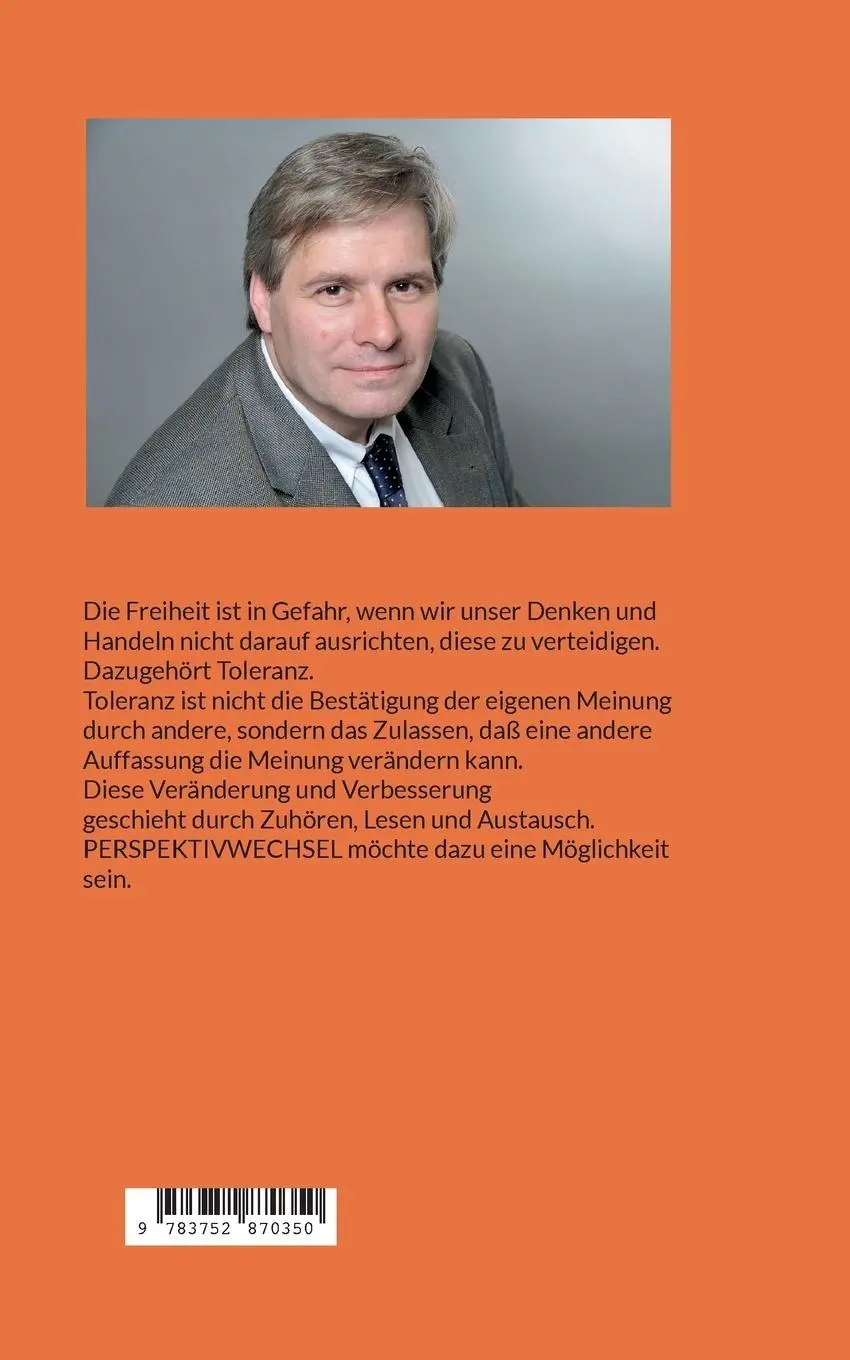 Die Freiheit ist in Gefahr, wenn wir unser Denken und Handeln nicht darauf ausrichten, diese zu verteidigen. Dazugehört Toleranz.

Toleranz ist nicht die Bestätigung der eigenen Meinung durch andere, sondern das Zulassen, daß eine andere Auffassung die Meinung verändern kann.

Diese Veränderung und Verbesserung geschieht durch Zuhören, Lesen und Austausch.

PERSPEKTIVWECHSEL möchte dazu eine Möglichkeit sein.

9 783752 870350